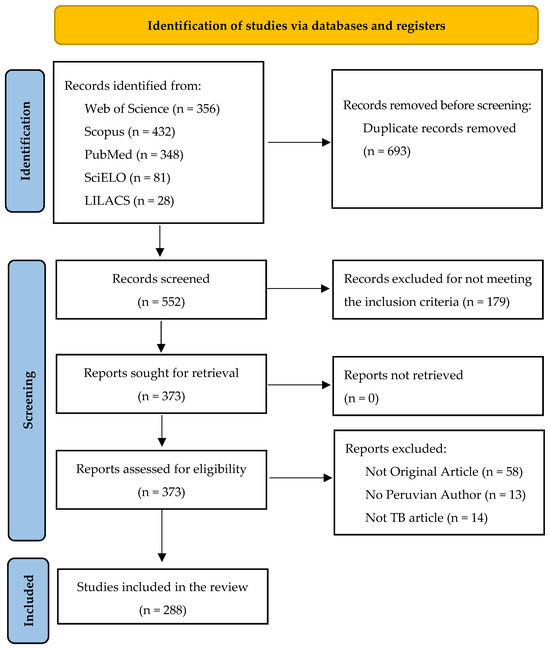 Identification of studies via databases and registers

Identification

Records identified from:
Web of Science (n = 356)
Scopus (n = 432)
PubMed (n = 348)
SciELO (n = 81)
LILACS (n = 28)

Records removed before screening:
Duplicate records removed
(n = 693)

Screening

Records screened
(n = 552)

Records excluded for not meeting the inclusion criteria (n = 179)

Reports sought for retrieval
(n = 373)

Reports not retrieved
(n = 0)

Reports assessed for eligibility
(n = 373)

Reports excluded:
Not Original Article (n = 58)
No Peruvian Author (n = 13)
Not TB article (n = 14)

Included

Studies included in the review
(n = 288)